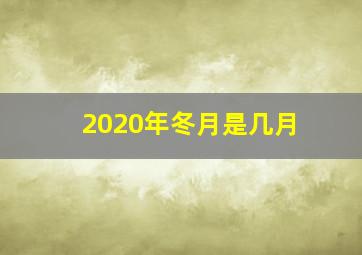 2020年冬月是几月